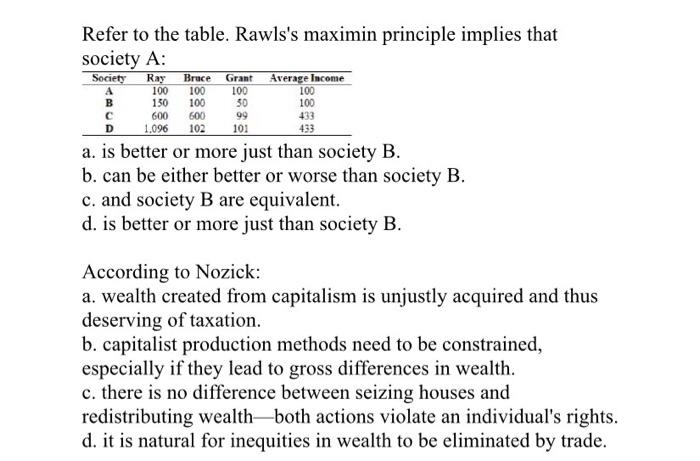 Refer to the table. Rawls's maximin principle implies that society A:

| Society | Ray | Bruce | Grant | Average Income |
|---|---|---|---|---|
| A | 100 | 100 | 100 | 100 |
| B | 150 | 100 | 50 | 100 |
| C | 600 | 600 | 99 | 433 |
| D | 1,096 | 102 | 101 | 433 |

a. is better or more just than society B.
b. can be either better or worse than society B.
c. and society B are equivalent.
d. is better or more just than society B.

According to Nozick:
a. wealth created from capitalism is unjustly acquired and thus deserving of taxation.
b. capitalist production methods need to be constrained, especially if they lead to gross differences in wealth.
c. there is no difference between seizing houses and redistributing wealth—both actions violate an individual's rights.
d. it is natural for inequities in wealth to be eliminated by trade.